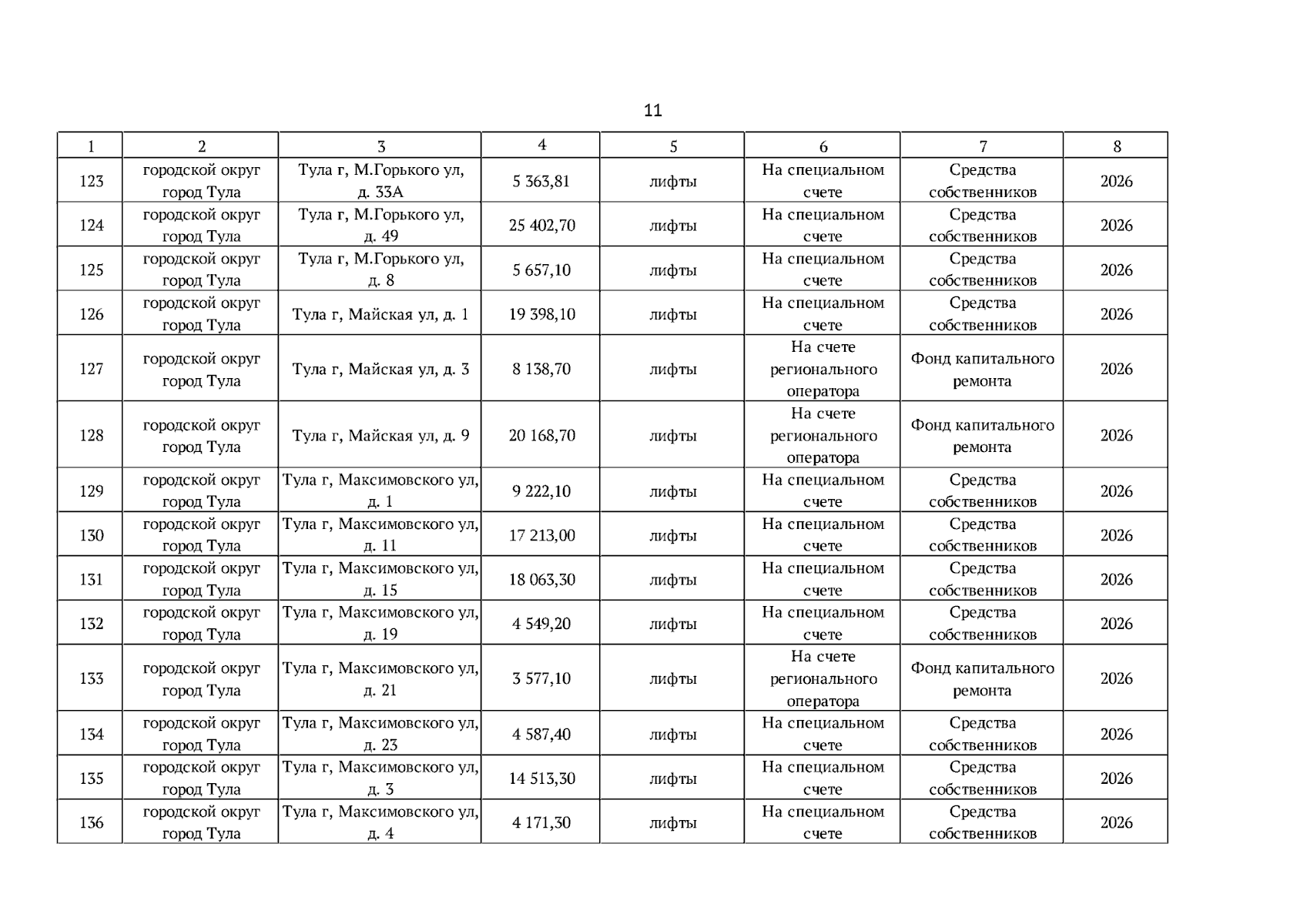 11

| 1 | 2 | 3 | 4 | 5 | 6 | 7 | 8 |
|---|---|---|---|---|---|---|---|
| 123 | городской округ город Тула | Тула г, М.Горького ул, д. 33А | 5 363,81 | лифты | На специальном счете | Средства собственников | 2026 |
| 124 | городской округ город Тула | Тула г, М.Горького ул, д. 49 | 25 402,70 | лифты | На специальном счете | Средства собственников | 2026 |
| 125 | городской округ город Тула | Тула г, М.Горького ул, д. 8 | 5 657,10 | лифты | На специальном счете | Средства собственников | 2026 |
| 126 | городской округ город Тула | Тула г, Майская ул, д. 1 | 19 398,10 | лифты | На специальном счете | Средства собственников | 2026 |
| 127 | городской округ город Тула | Тула г, Майская ул, д. 3 | 8 138,70 | лифты | На счете регионального оператора | Фонд капитального ремонта | 2026 |
| 128 | городской округ город Тула | Тула г, Майская ул, д. 9 | 20 168,70 | лифты | На счете регионального оператора | Фонд капитального ремонта | 2026 |
| 129 | городской округ город Тула | Тула г, Максимовского ул, д. 1 | 9 222,10 | лифты | На специальном счете | Средства собственников | 2026 |
| 130 | городской округ город Тула | Тула г, Максимовского ул, д. 11 | 17 213,00 | лифты | На специальном счете | Средства собственников | 2026 |
| 131 | городской округ город Тула | Тула г, Максимовского ул, д. 15 | 18 063,30 | лифты | На специальном счете | Средства собственников | 2026 |
| 132 | городской округ город Тула | Тула г, Максимовского ул, д. 19 | 4 549,20 | лифты | На специальном счете | Средства собственников | 2026 |
| 133 | городской округ город Тула | Тула г, Максимовского ул, д. 21 | 3 577,10 | лифты | На счете регионального оператора | Фонд капитального ремонта | 2026 |
| 134 | городской округ город Тула | Тула г, Максимовского ул, д. 23 | 4 587,40 | лифты | На специальном счете | Средства собственников | 2026 |
| 135 | городской округ город Тула | Тула г, Максимовского ул, д. 3 | 14 513,30 | лифты | На специальном счете | Средства собственников | 2026 |
| 136 | городской округ город Тула | Тула г, Максимовского ул, д. 4 | 4 171,30 | лифты | На специальном счете | Средства собственников | 2026 |